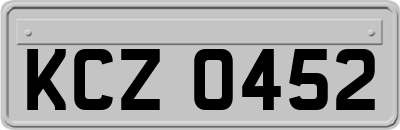 KCZ 0452